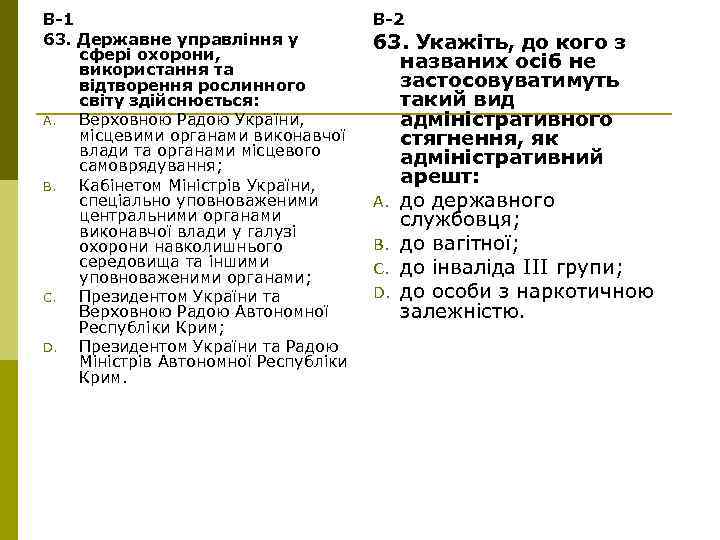 В-1

63. Державне управління у сфері охорони, використання та відтворення рослинного світу здійснюється:

A. Верховною Радою України, місцевими органами виконавчої влади та органами місцевого самоврядування;

B. Кабінетом Міністрів України, спеціально уповноваженими центральними органами виконавчої влади у галузі охорони навколишнього середовища та іншими уповноваженими органами;

C. Президентом України та Верховною Радою Автономної Республіки Крим;

D. Президентом України та Радою Міністрів Автономної Республіки Крим.

В-2

63. Укажіть, до кого з названих осіб не застосовуватимуть такий вид адміністративного стягнення, як адміністративний арешт:

A. до державного службовця;

B. до вагітної;

C. до інваліда III групи;

D. до особи з наркотичною залежністю.